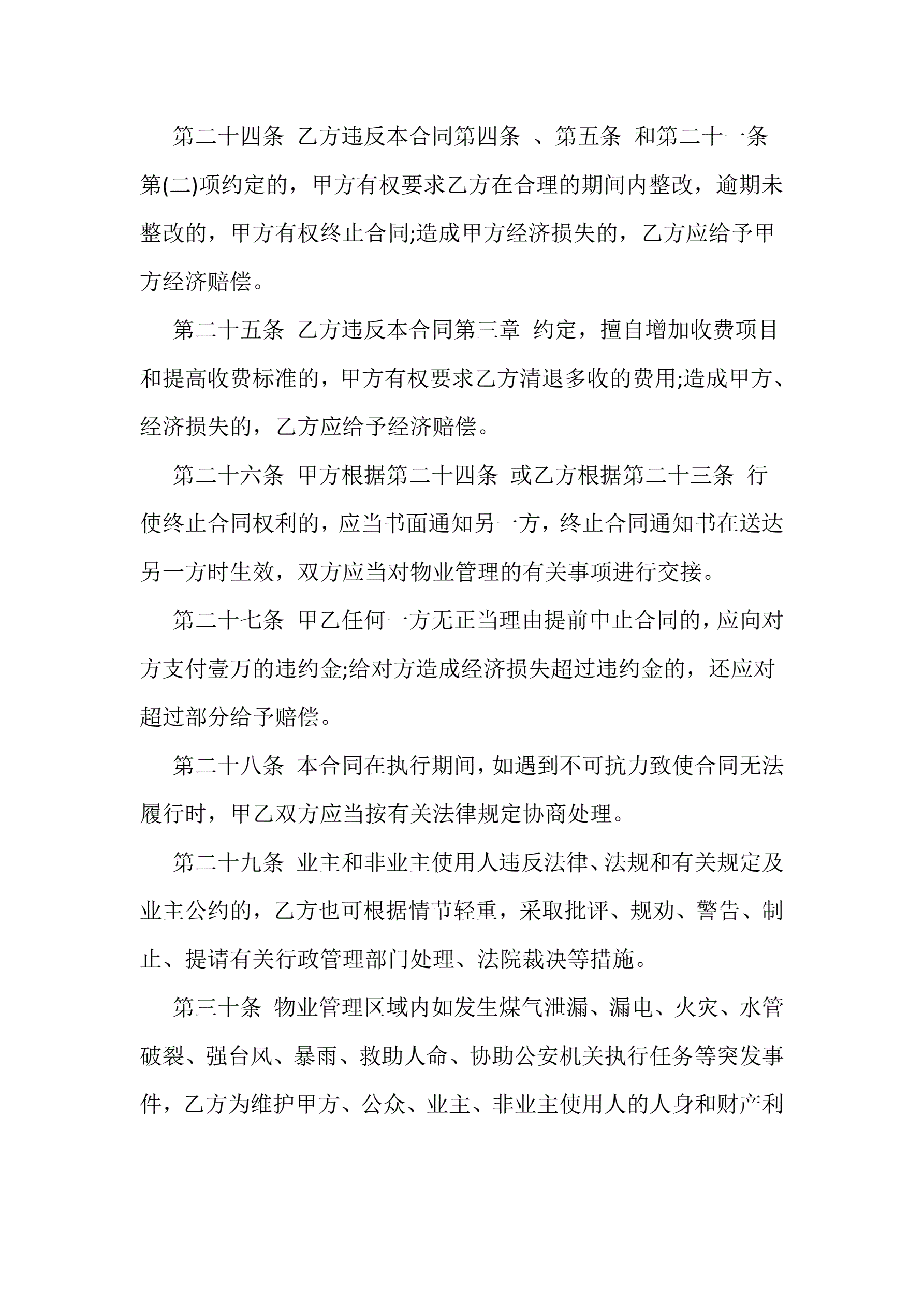 第二十四条 乙方违反本合同第四条 、第五条 和第二十一条 第(二)项约定的，甲方有权要求乙方在合理的期间内整改，逾期未整改的，甲方有权终止合同;造成甲方经济损失的，乙方应给予甲方经济赔偿。

第二十五条 乙方违反本合同第三章 约定，擅自增加收费项目和提高收费标准的，甲方有权要求乙方清退多收的费用;造成甲方、经济损失的，乙方应给予经济赔偿。

第二十六条 甲方根据第二十四条 或乙方根据第二十三条 行使终止合同权利的，应当书面通知另一方，终止合同通知书在送达另一方时生效，双方应当对物业管理的有关事项进行交接。

第二十七条 甲乙任何一方无正当理由提前中止合同的，应向对方支付壹万的违约金;给对方造成经济损失超过违约金的，还应对超过部分给予赔偿。

第二十八条 本合同在执行期间，如遇到不可抗力致使合同无法履行时，甲乙双方应当按有关法律规定协商处理。

第二十九条 业主和非业主使用人违反法律、法规和有关规定及业主公约的，乙方也可根据情节轻重，采取批评、规劝、警告、制止、提请有关行政管理部门处理、法院裁决等措施。

第三十条 物业管理区域内如发生煤气泄漏、漏电、火灾、水管破裂、强台风、暴雨、救助人命、协助公安机关执行任务等突发事件，乙方为维护甲方、公众、业主、非业主使用人的人身和财产利